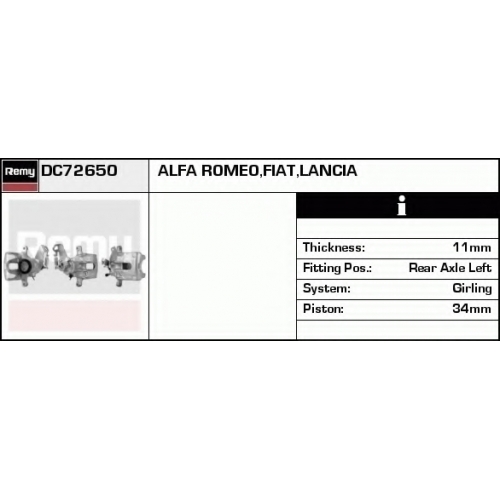 Remy DC72650 ALFA ROMEO,FIAT,LANCIA

i

Thickness: 11mm
Fitting Pos.: Rear Axle Left
System: Girling
Piston: 34mm

Remy